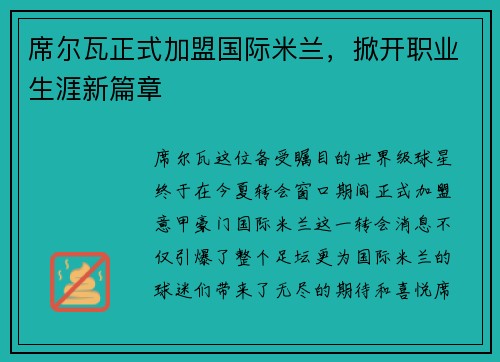 席尔瓦正式加盟国际米兰，掀开职业生涯新篇章

席尔瓦这位备受瞩目的世界级球星终于在今夏转会窗口期间正式加盟意甲豪门国际米兰这一转会消息不仅引爆了整个足坛更为国际米兰的球迷们带来了无尽的期待和喜悦席